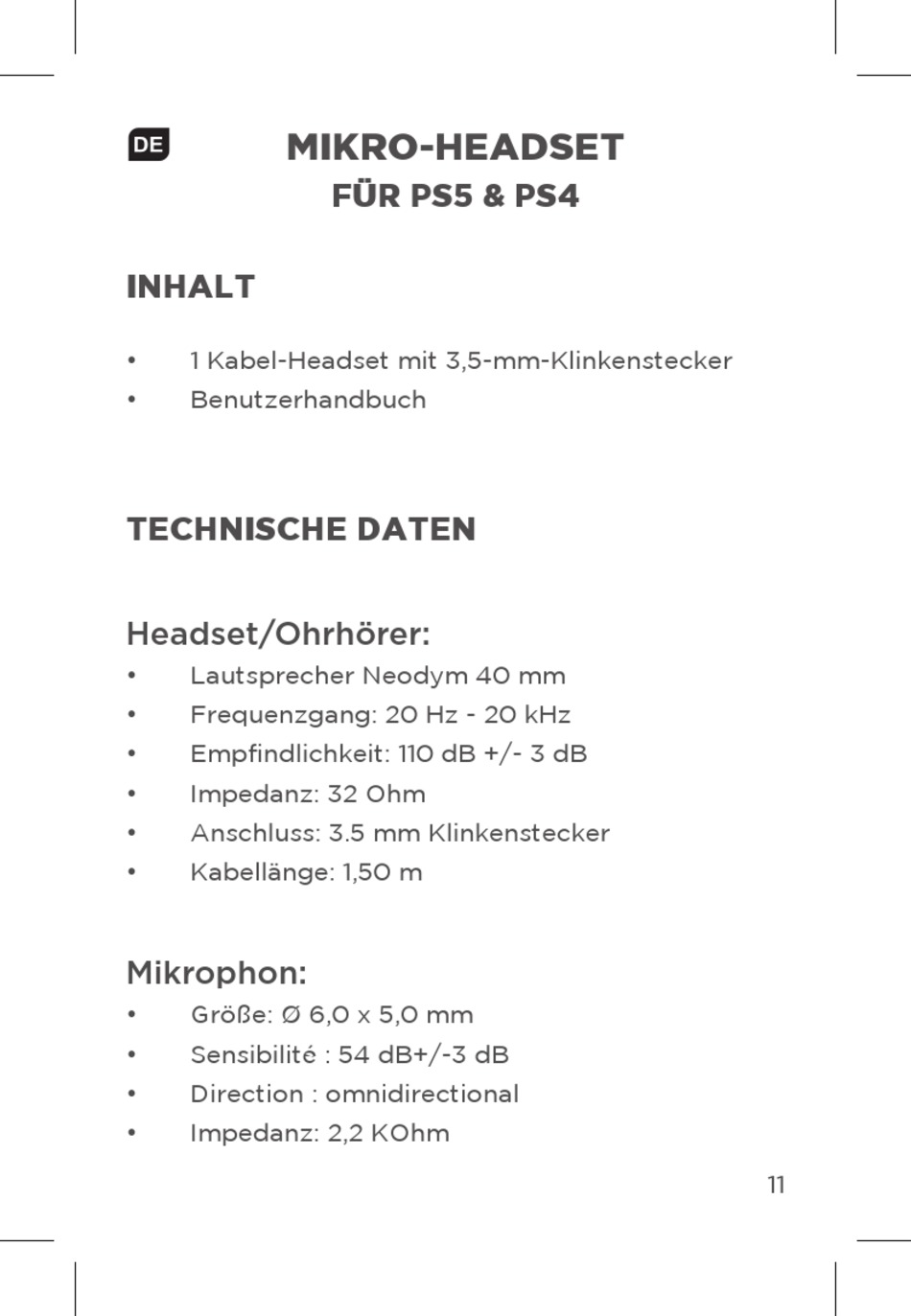 DE

MIKRO-HEADSET
FÜR PS5 & PS4

INHALT

• 1 Kabel-Headset mit 3,5-mm-Klinkenstecker
• Benutzerhandbuch

TECHNISCHE DATEN

Headset/Ohrhörer:
• Lautsprecher Neodym 40 mm
• Frequenzgang: 20 Hz - 20 kHz
• Empfindlichkeit: 110 dB +/- 3 dB
• Impedanz: 32 Ohm
• Anschluss: 3.5 mm Klinkenstecker
• Kabellänge: 1,50 m

Mikrophon:
• Größe: Ø 6,0 x 5,0 mm
• Sensibilité : 54 dB+/-3 dB
• Direction : omnidirectional
• Impedanz: 2,2 KOhm

11